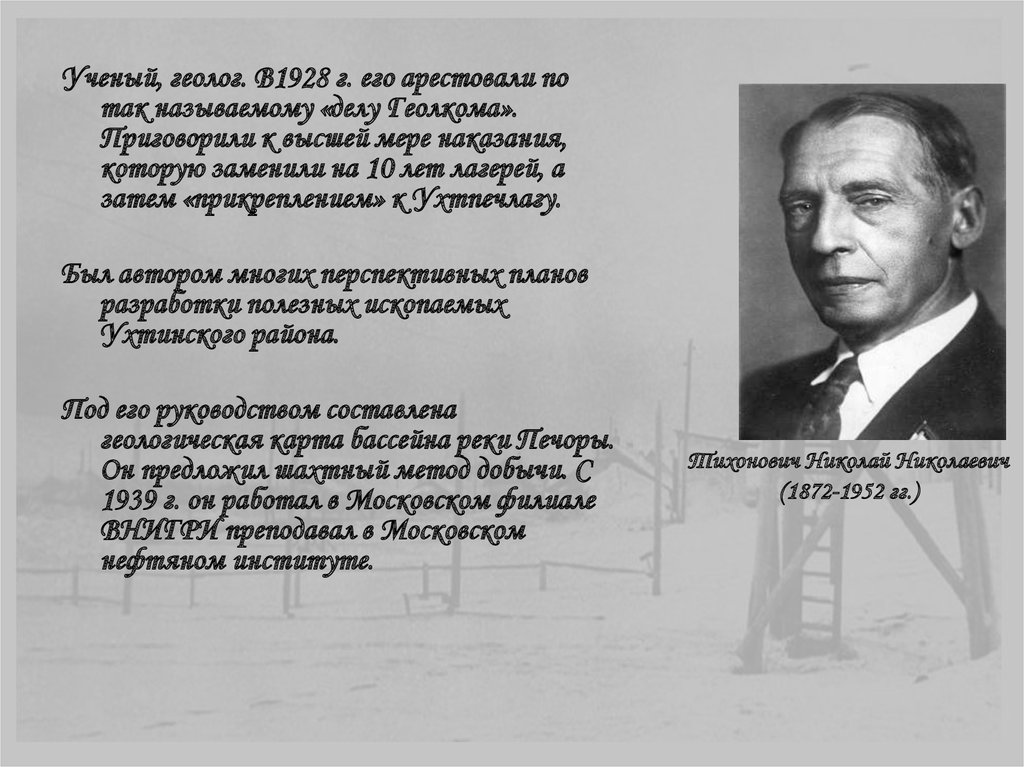 Ученый, геолог. В1928 г. его арестовали по так называемому «делу Геолкома». Приговорили к высшей мере наказания, которую заменили на 10 лет лагерей, а затем «прикреплением» к Ухтпечлагу.

Был автором многих перспективных планов разработки полезных ископаемых Ухтинского района.

Под его руководством составлена геологическая карта бассейна реки Печоры. Он предложил шахтный метод добычи. С 1939 г. он работал в Московском филиале ВНИГРИ преподавал в Московском нефтяном институте.

Тихонович Николай Николаевич (1872-1952 гг.)